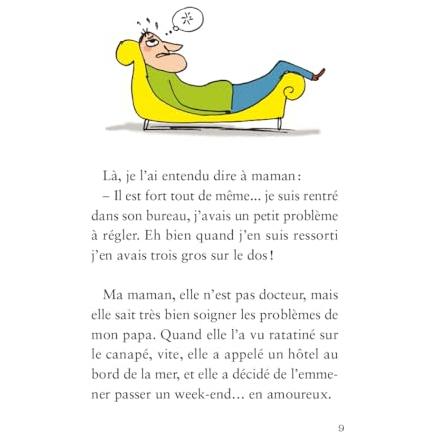 Là, je l'ai entendu dire à maman :
– Il est fort tout de même... je suis rentré dans son bureau, j'avais un petit problème à régler. Eh bien quand j'en suis ressorti j'en avais trois gros sur le dos !

Ma maman, elle n'est pas docteur, mais elle sait très bien soigner les problèmes de mon papa. Quand elle l'a vu ratatiné sur le canapé, vite, elle a appelé un hôtel au bord de la mer, et elle a décidé de l'emmener passer un week-end... en amoureux.

9